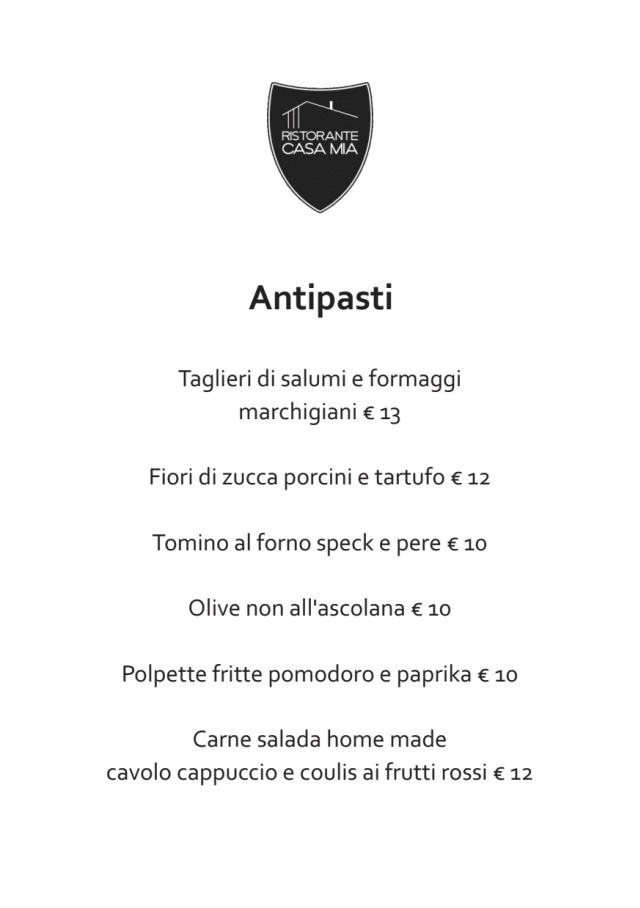 RISTORANTE
CASA MIA

Antipasti

Taglieri di salumi e formaggi marchigiani € 13

Fiori di zucca porcini e tartufo € 12

Tomino al forno speck e pere € 10

Olive non all'ascolana € 10

Polpette fritte pomodoro e paprika € 10

Carne salada home made
cavolo cappuccio e coulis ai frutti rossi € 12